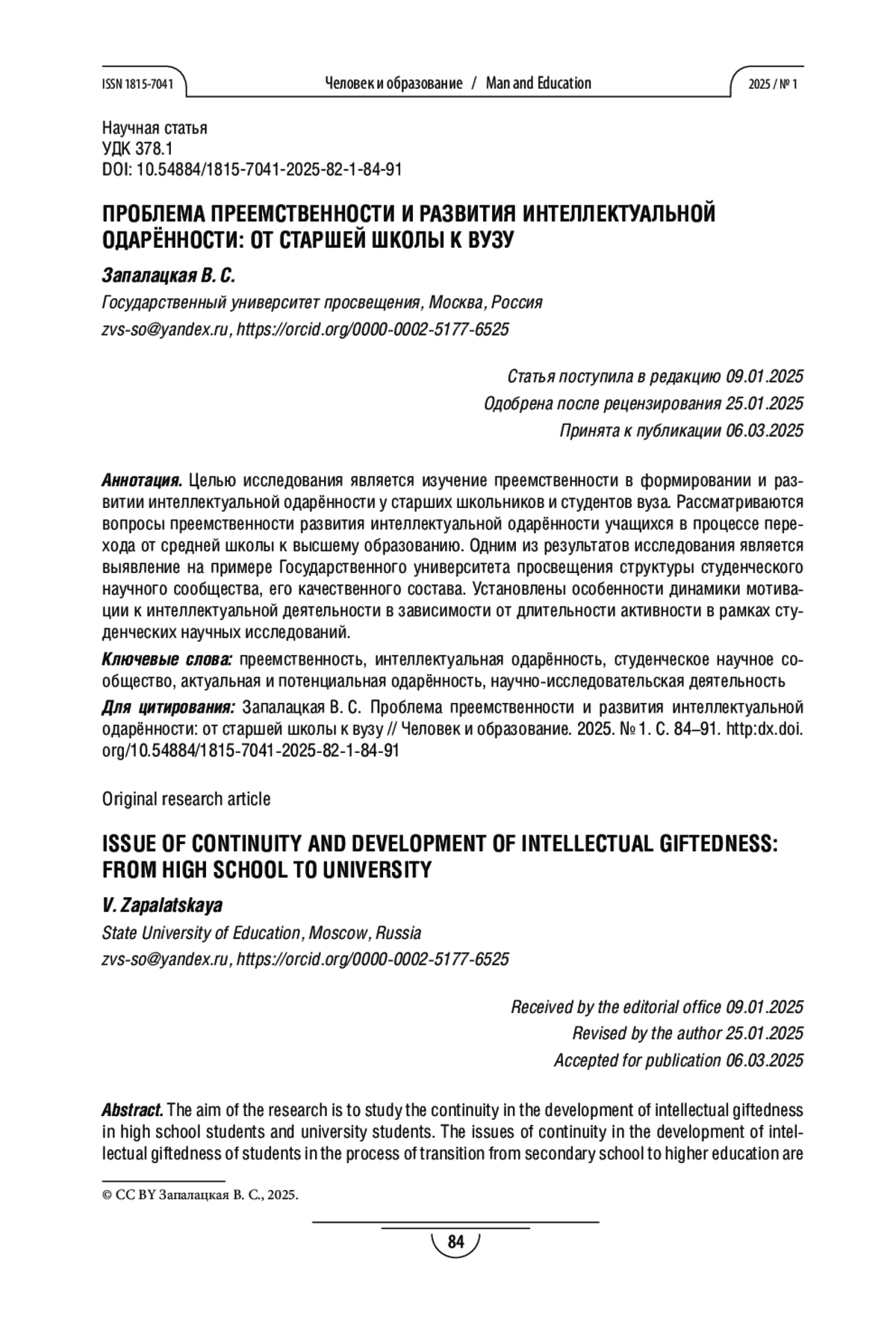 ISSN 1815-7041 Человек и образование / Man and Education 2025 / № 1

Научная статья
УДК 378.1
DOI: 10.54884/1815-7041-2025-82-1-84-91

ПРОБЛЕМА ПРЕЕМСТВЕННОСТИ И РАЗВИТИЯ ИНТЕЛЛЕКТУАЛЬНОЙ ОДАРЁННОСТИ: ОТ СТАРШЕЙ ШКОЛЫ К ВУЗУ

Запалацкая В. С.
Государственный университет просвещения, Москва, Россия
zvs-so@yandex.ru, https://orcid.org/0000-0002-5177-6525

Статья поступила в редакцию 09.01.2025
Одобрена после рецензирования 25.01.2025
Принята к публикации 06.03.2025

Аннотация. Целью исследования является изучение преемственности в формировании и развитии интеллектуальной одарённости у старших школьников и студентов вуза. Рассматриваются вопросы преемственности развития интеллектуальной одарённости учащихся в процессе перехода от средней школы к высшему образованию. Одним из результатов исследования является выявление на примере Государственного университета просвещения структуры студенческого научного сообщества, его качественного состава. Установлены особенности динамики мотивации к интеллектуальной деятельности в зависимости от длительности активности в рамках студенческих научных исследований.

Ключевые слова: преемственность, интеллектуальная одарённость, студенческое научное сообщество, актуальная и потенциальная одарённость, научно-исследовательская деятельность

Для цитирования: Запалацкая В. С. Проблема преемственности и развития интеллектуальной одарённости: от старшей школы к вузу // Человек и образование. 2025. № 1. С. 84–91. http:dx.doi.org/10.54884/1815-7041-2025-82-1-84-91

Original research article

ISSUE OF CONTINUITY AND DEVELOPMENT OF INTELLECTUAL GIFTEDNESS: FROM HIGH SCHOOL TO UNIVERSITY

V. Zapalatskaya
State University of Education, Moscow, Russia
zvs-so@yandex.ru, https://orcid.org/0000-0002-5177-6525

Received by the editorial office 09.01.2025
Revised by the author 25.01.2025
Accepted for publication 06.03.2025

Abstract. The aim of the research is to study the continuity in the development of intellectual giftedness in high school students and university students. The issues of continuity in the development of intellectual giftedness of students in the process of transition from secondary school to higher education are

© CC BY Запалацкая В. С., 2025.

84